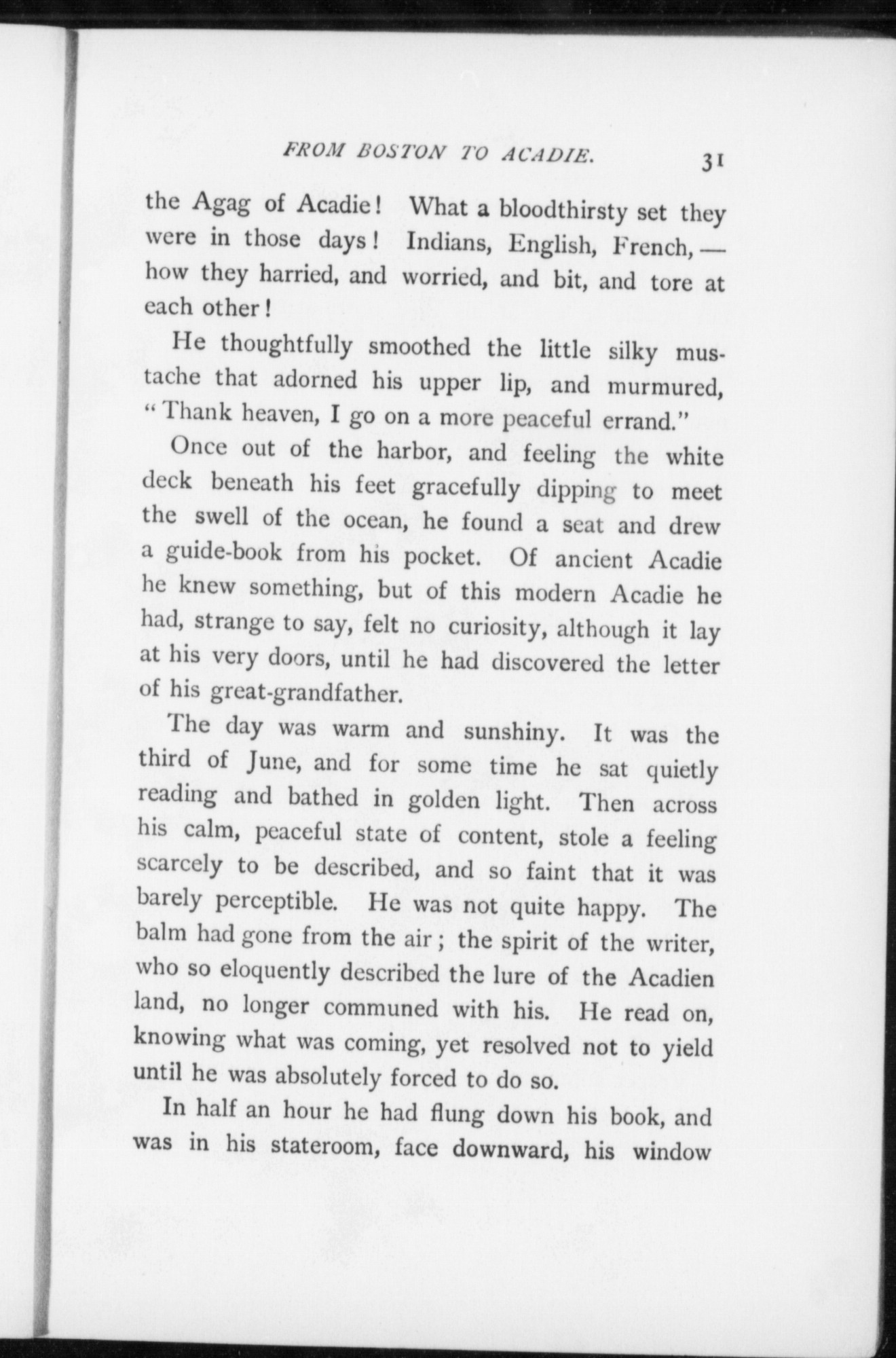 FROM BOSTON TO ACADIE. 31

the Agag of Acadie! What a bloodthirsty set they were in those days! Indians, English, French, — how they harried, and worried, and bit, and tore at each other!

He thoughtfully smoothed the little silky mustache that adorned his upper lip, and murmured, "Thank heaven, I go on a more peaceful errand."

Once out of the harbor, and feeling the white deck beneath his feet gracefully dipping to meet the swell of the ocean, he found a seat and drew a guide-book from his pocket. Of ancient Acadie he knew something, but of this modern Acadie he had, strange to say, felt no curiosity, although it lay at his very doors, until he had discovered the letter of his great-grandfather.

The day was warm and sunshiny. It was the third of June, and for some time he sat quietly reading and bathed in golden light. Then across his calm, peaceful state of content, stole a feeling scarcely to be described, and so faint that it was barely perceptible. He was not quite happy. The balm had gone from the air; the spirit of the writer, who so eloquently described the lure of the Acadien land, no longer communed with his. He read on, knowing what was coming, yet resolved not to yield until he was absolutely forced to do so.

In half an hour he had flung down his book, and was in his stateroom, face downward, his window